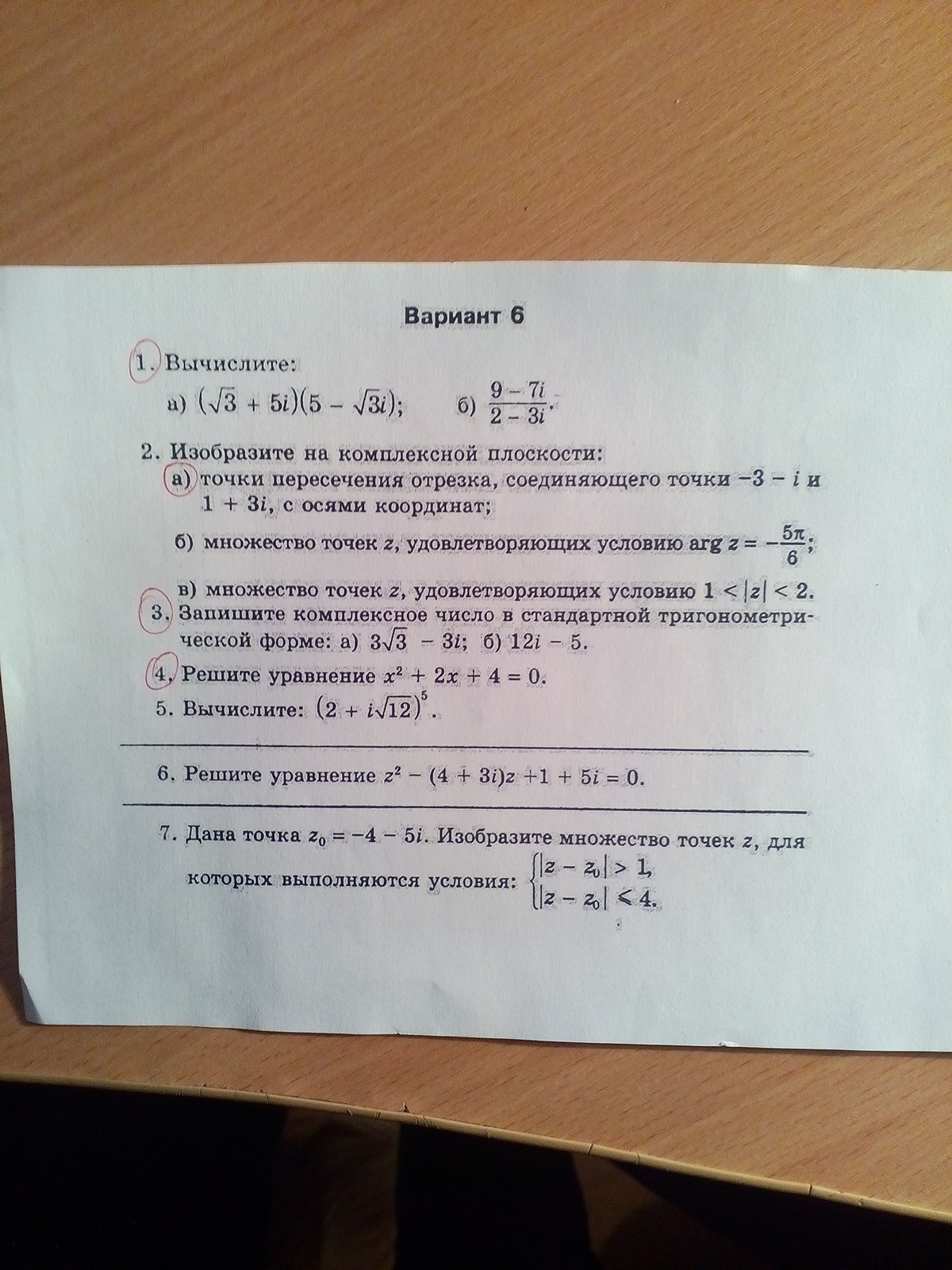 Вариант 6

1. Вычислите:

а) $(\sqrt{3} + 5i)(5 - \sqrt{3}i)$; б) $\frac{9 - 7i}{2 - 3i}$.

2. Изобразите на комплексной плоскости:

а) точки пересечения отрезка, соединяющего точки $-3 - i$ и $1 + 3i$, с осями координат;

б) множество точек $z$, удовлетворяющих условию $\arg z = -\frac{5\pi}{6}$;

в) множество точек $z$, удовлетворяющих условию $1 < |z| < 2$.

3. Запишите комплексное число в стандартной тригонометрической форме: а) $3\sqrt{3} - 3i$; б) $12i - 5$.

4. Решите уравнение $x^2 + 2x + 4 = 0$.

5. Вычислите: $(2 + i\sqrt{12})^5$.

6. Решите уравнение $z^2 - (4 + 3i)z + 1 + 5i = 0$.

7. Дана точка $z_0 = -4 - 5i$. Изобразите множество точек $z$, для которых выполняются условия: $\begin{cases} |z - z_0| > 1, \\ |z - z_0| < 4. \end{cases}$